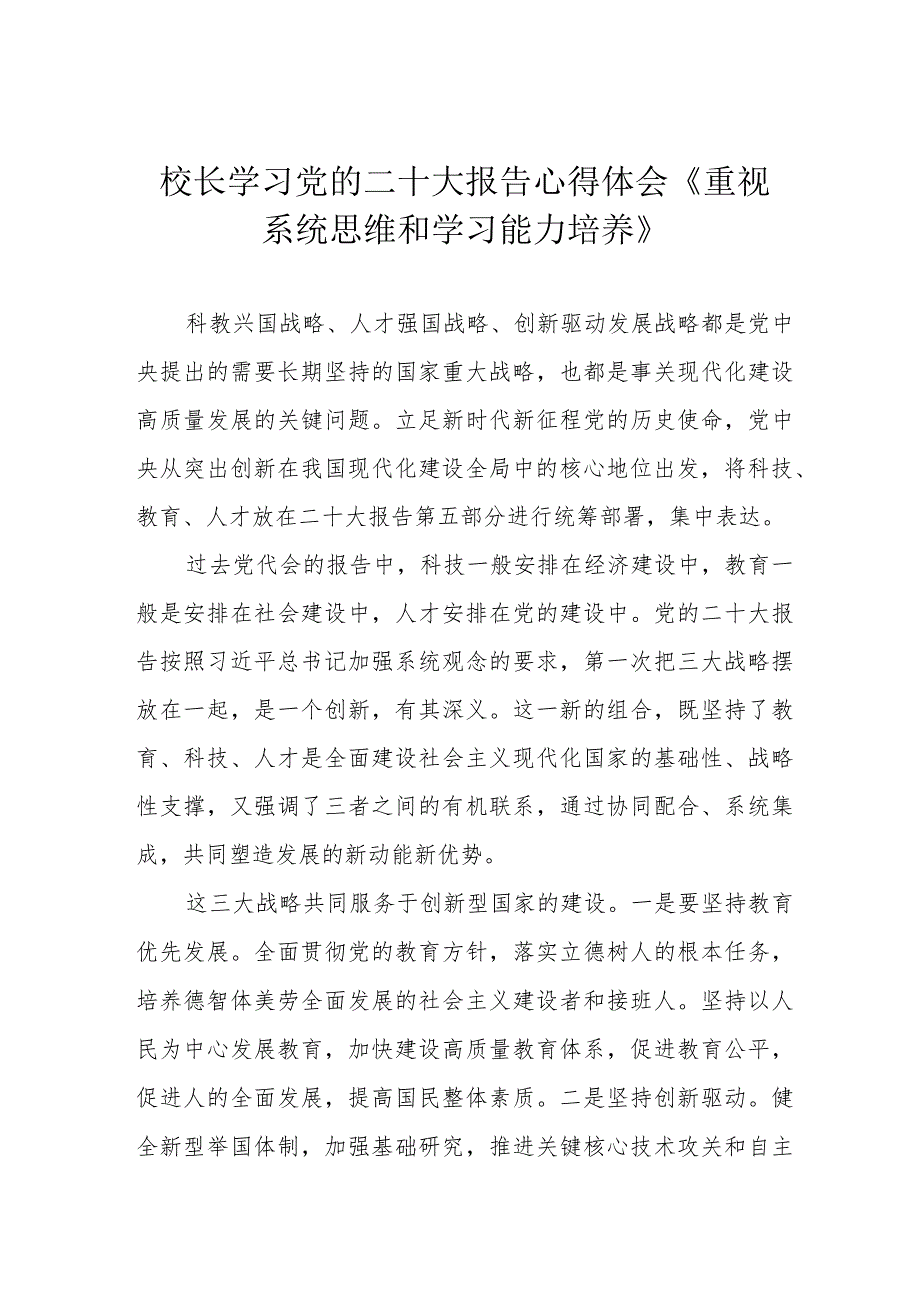 校长学习党的二十大报告心得体会《重视系统思维和学习能力培养》

科教兴国战略、人才强国战略、创新驱动发展战略都是党中央提出的需要长期坚持的国家重大战略，也都是事关现代化建设高质量发展的关键问题。立足新时代新征程党的历史使命，党中央从突出创新在我国现代化建设全局中的核心地位出发，将科技、教育、人才放在二十大报告第五部分进行统筹部署，集中表达。

过去党代会的报告中，科技一般安排在经济建设中，教育一般是安排在社会建设中，人才安排在党的建设中。党的二十大报告按照习近平总书记加强系统观念的要求，第一次把三大战略摆放在一起，是一个创新，有其深义。这一新的组合，既坚持了教育、科技、人才是全面建设社会主义现代化国家的基础性、战略性支撑，又强调了三者之间的有机联系，通过协同配合、系统集成，共同塑造发展的新动能新优势。

这三大战略共同服务于创新型国家的建设。一是要坚持教育优先发展。全面贯彻党的教育方针，落实立德树人的根本任务，培养德智体美劳全面发展的社会主义建设者和接班人。坚持以人民为中心发展教育，加快建设高质量教育体系，促进教育公平，促进人的全面发展，提高国民整体素质。二是坚持创新驱动。健全新型举国体制，加强基础研究，推进关键核心技术攻关和自主